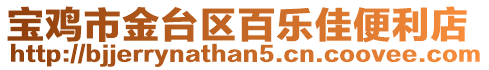 宝鸡市金台区百乐佳便利店
http://bjjerrynathan5.cn.coovee.com